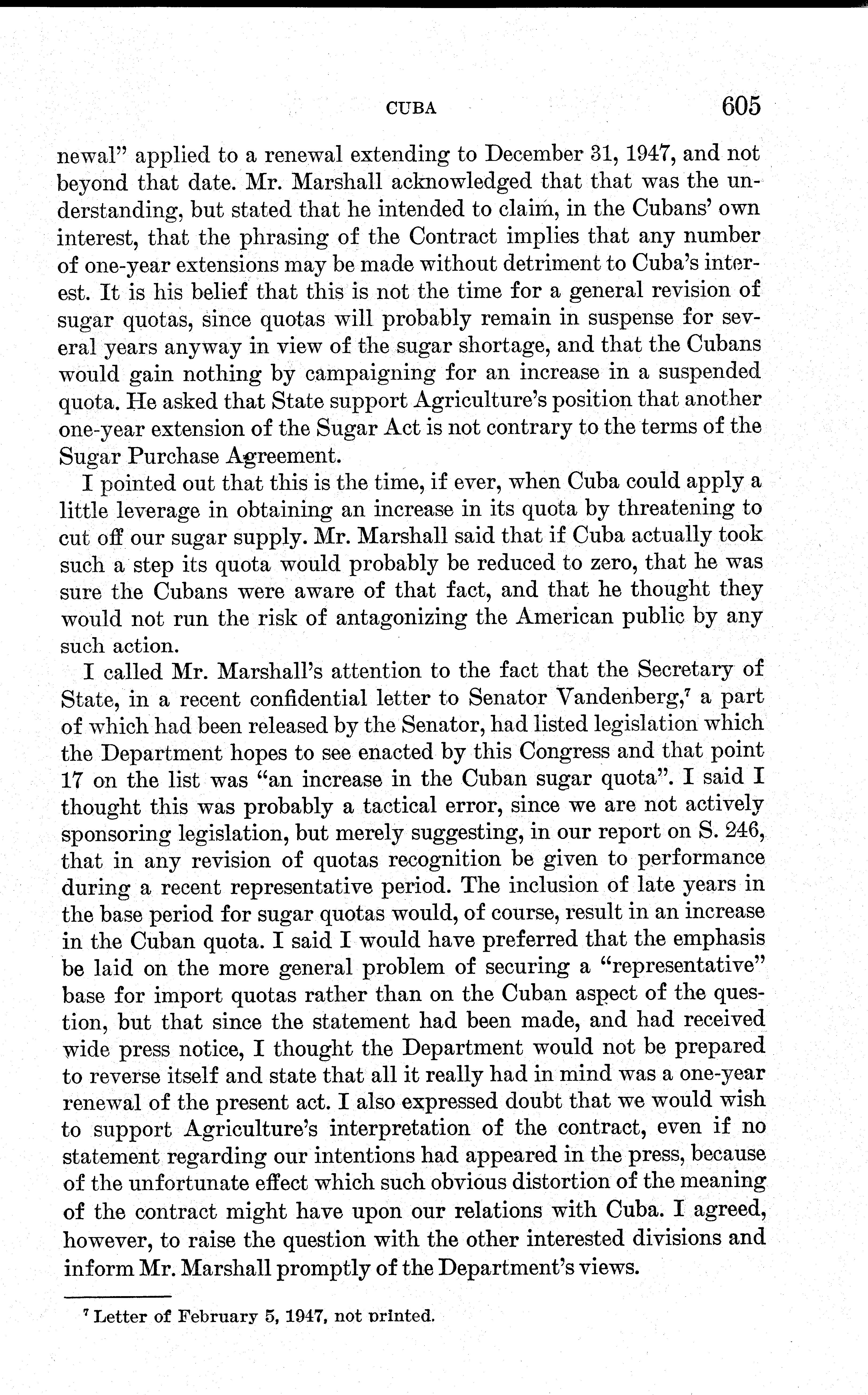 CUBA 605

newal" applied to a renewal extending to December 31, 1947, and not beyond that date. Mr. Marshall acknowledged that that was the understanding, but stated that he intended to claim, in the Cubans' own interest, that the phrasing of the Contract implies that any number of one-year extensions may be made without detriment to Cuba's interest. It is his belief that this is not the time for a general revision of sugar quotas, since quotas will probably remain in suspense for several years anyway in view of the sugar shortage, and that the Cubans would gain nothing by campaigning for an increase in a suspended quota. He asked that State support Agriculture's position that another one-year extension of the Sugar Act is not contrary to the terms of the Sugar Purchase Agreement.

I pointed out that this is the time, if ever, when Cuba could apply a little leverage in obtaining an increase in its quota by threatening to cut off our sugar supply. Mr. Marshall said that if Cuba actually took such a step its quota would probably be reduced to zero, that he was sure the Cubans were aware of that fact, and that he thought they would not run the risk of antagonizing the American public by any such action.

I called Mr. Marshall's attention to the fact that the Secretary of State, in a recent confidential letter to Senator Vandenberg,$^7$ a part of which had been released by the Senator, had listed legislation which the Department hopes to see enacted by this Congress and that point 17 on the list was "an increase in the Cuban sugar quota". I said I thought this was probably a tactical error, since we are not actively sponsoring legislation, but merely suggesting, in our report on S. 246, that in any revision of quotas recognition be given to performance during a recent representative period. The inclusion of late years in the base period for sugar quotas would, of course, result in an increase in the Cuban quota. I said I would have preferred that the emphasis be laid on the more general problem of securing a "representative" base for import quotas rather than on the Cuban aspect of the question, but that since the statement had been made, and had received wide press notice, I thought the Department would not be prepared to reverse itself and state that all it really had in mind was a one-year renewal of the present act. I also expressed doubt that we would wish to support Agriculture's interpretation of the contract, even if no statement regarding our intentions had appeared in the press, because of the unfortunate effect which such obvious distortion of the meaning of the contract might have upon our relations with Cuba. I agreed, however, to raise the question with the other interested divisions and inform Mr. Marshall promptly of the Department's views.

$^7$ Letter of February 5, 1947, not printed.